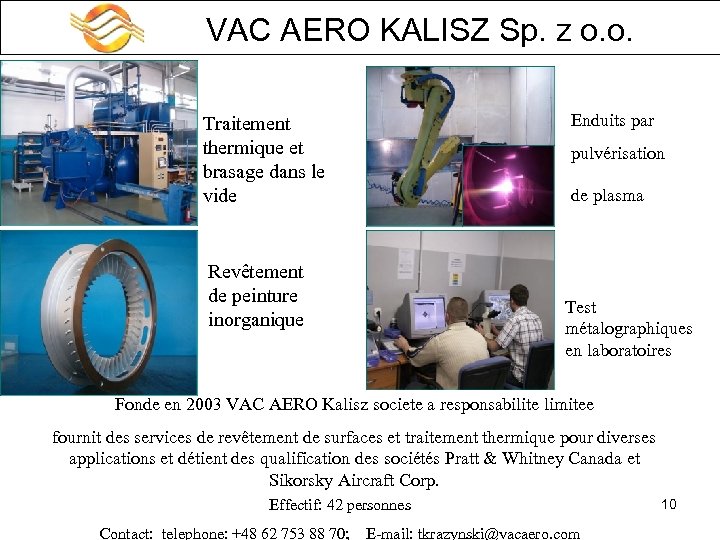 VAC AERO KALISZ Sp. z o.o.

Traitement thermique et brasage dans le vide

Enduits par

pulvérisation

de plasma

Revêtement de peinture inorganique

Test métalographiques en laboratoires

Fonde en 2003 VAC AERO Kalisz societe a responsabilite limitee

fournit des services de revêtement de surfaces et traitement thermique pour diverses applications et détient des qualification des sociétés Pratt & Whitney Canada et Sikorsky Aircraft Corp.

Effectif: 42 personnes

10

Contact: telephone: +48 62 753 88 70; E-mail: tkrazynski@vacaero.com